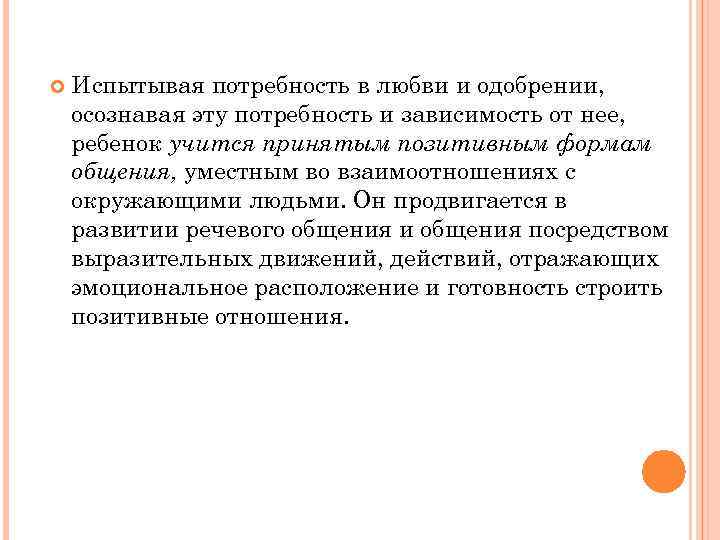 Испытывая потребность в любви и одобрении, осознавая эту потребность и зависимость от нее, ребенок учится принятым позитивным формам общения, уместным во взаимоотношениях с окружающими людьми. Он продвигается в развитии речевого общения и общения посредством выразительных движений, действий, отражающих эмоциональное расположение и готовность строить позитивные отношения.